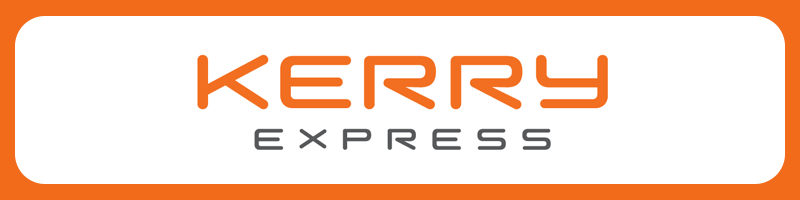 KERRY
EXPRESS